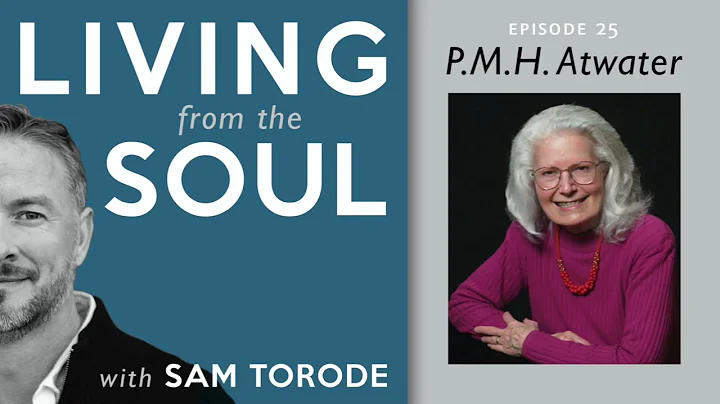 LIVING
from the
SOUL
with SAM TORODE

EPISODE 25
P.M.H. Atwater